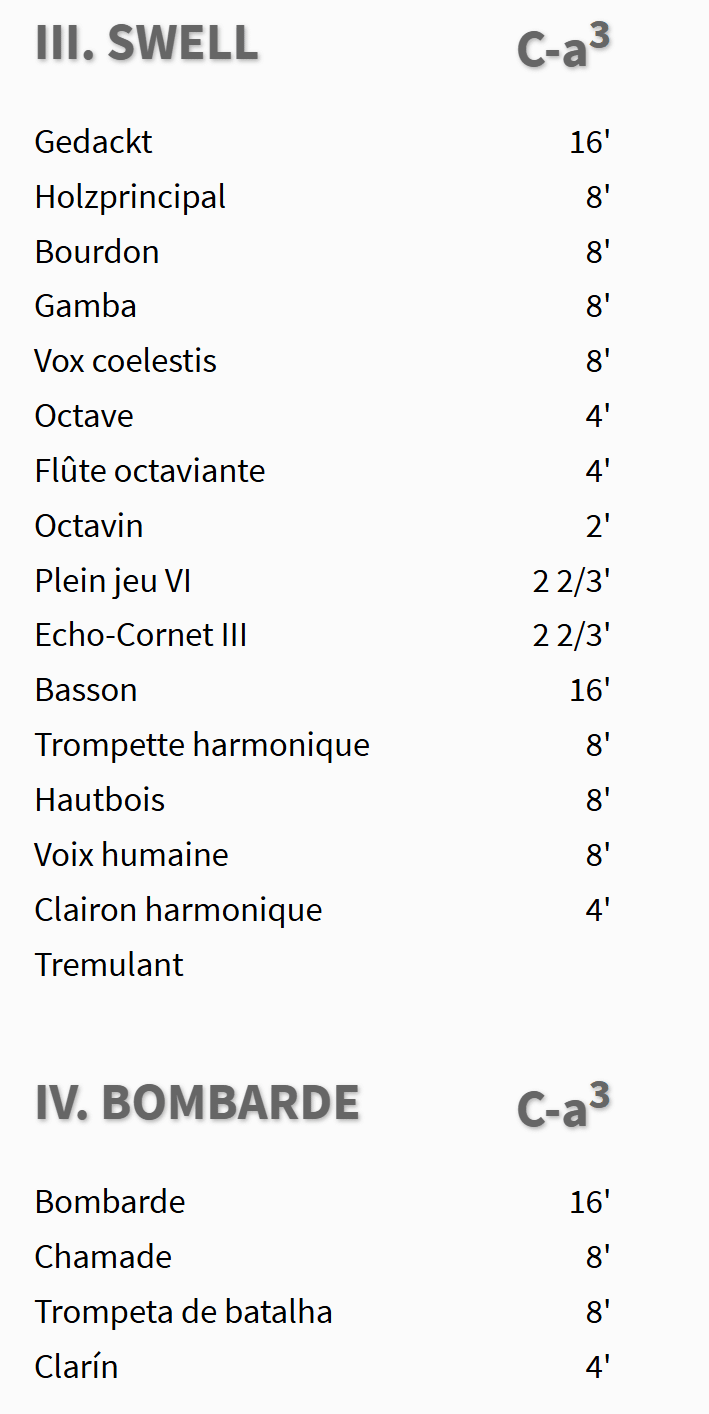 III. SWELL C-a$^3$

| | |
|---|---|
| Gedackt | 16' |
| Holzprincipal | 8' |
| Bourdon | 8' |
| Gamba | 8' |
| Vox coelestis | 8' |
| Octave | 4' |
| Flûte octaviante | 4' |
| Octavin | 2' |
| Plein jeu VI | 2 2/3' |
| Echo-Cornet III | 2 2/3' |
| Basson | 16' |
| Trompette harmonique | 8' |
| Hautbois | 8' |
| Voix humaine | 8' |
| Clairon harmonique | 4' |
| Tremulant | |

IV. BOMBARDE C-a$^3$

| | |
|---|---|
| Bombarde | 16' |
| Chamade | 8' |
| Trompeta de batalha | 8' |
| Clarín | 4' |